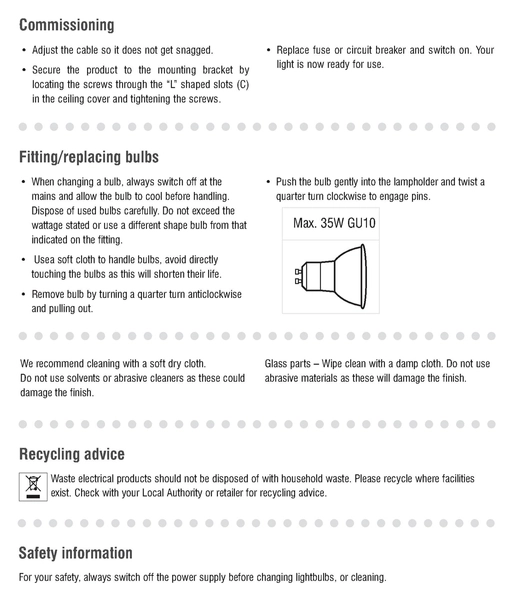 Commissioning

• Adjust the cable so it does not get snagged.

• Secure the product to the mounting bracket by locating the screws through the "L" shaped slots (C) in the ceiling cover and tightening the screws.

• Replace fuse or circuit breaker and switch on. Your light is now ready for use.

Fitting/replacing bulbs

• When changing a bulb, always switch off at the mains and allow the bulb to cool before handling. Dispose of used bulbs carefully. Do not exceed the wattage stated or use a different shape bulb from that indicated on the fitting.

• Usea soft cloth to handle bulbs, avoid directly touching the bulbs as this will shorten their life.

• Remove bulb by turning a quarter turn anticlockwise and pulling out.

• Push the bulb gently into the lampholder and twist a quarter turn clockwise to engage pins.

Max. 35W GU10

We recommend cleaning with a soft dry cloth.
Do not use solvents or abrasive cleaners as these could damage the finish.

Glass parts – Wipe clean with a damp cloth. Do not use abrasive materials as these will damage the finish.

Recycling advice

Waste electrical products should not be disposed of with household waste. Please recycle where facilities exist. Check with your Local Authority or retailer for recycling advice.

Safety information

For your safety, always switch off the power supply before changing lightbulbs, or cleaning.